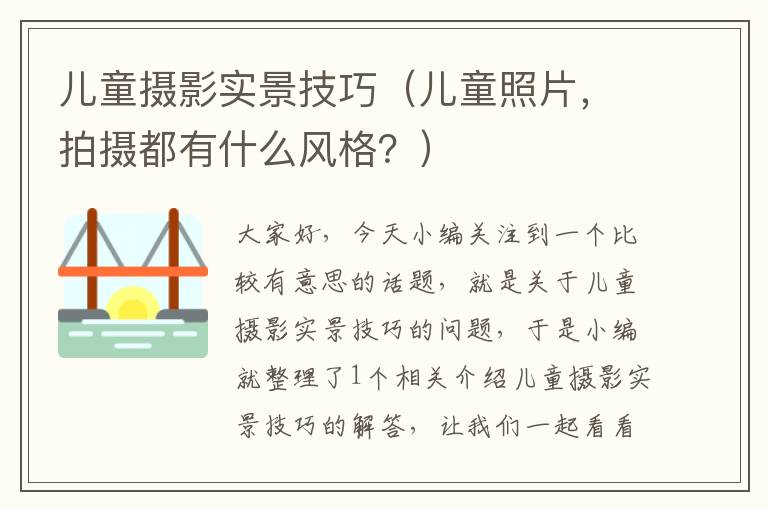 儿童摄影实景技巧（儿童照片，拍摄都有什么风格？）

大家好，今天小编关注到一个比较有意思的话题，就是关于儿童摄影实景技巧的问题，于是小编就整理了1个相关介绍儿童摄影实景技巧的解答，让我们一起看看